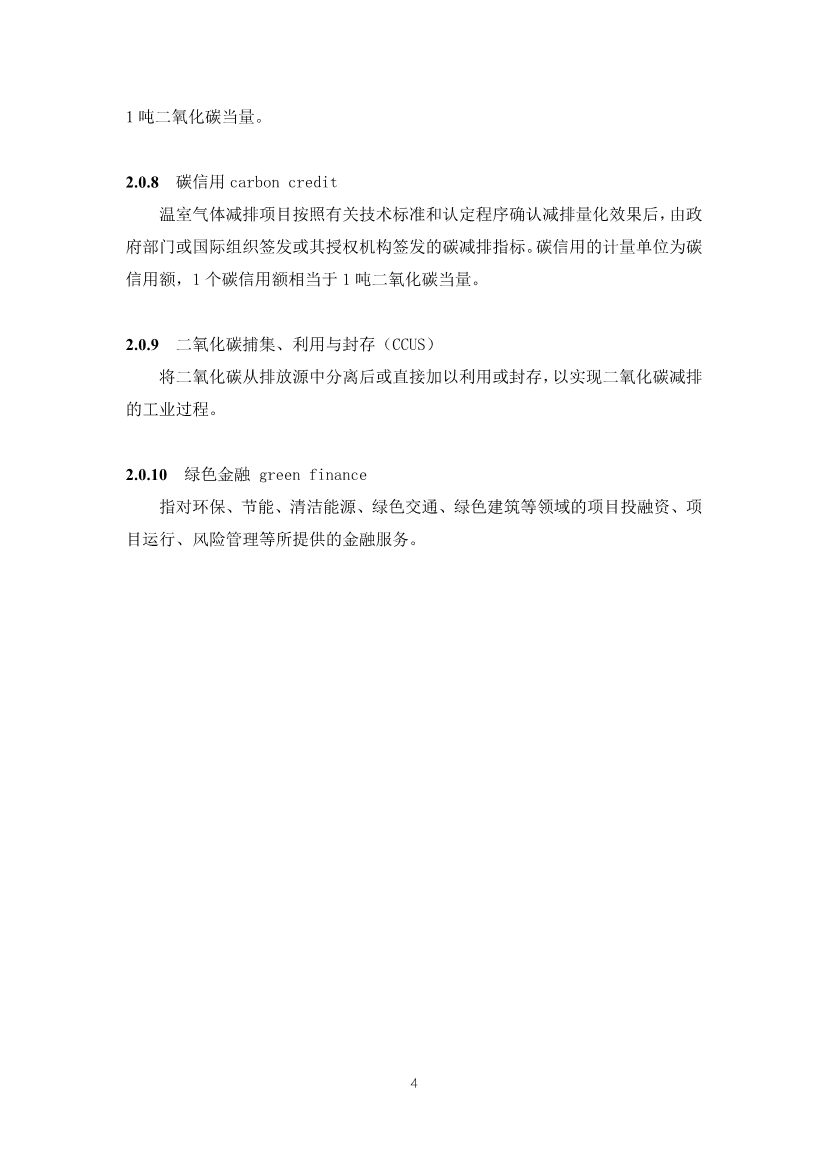 1 吨二氧化碳当量。

2.0.8 碳信用 carbon credit

温室气体减排项目按照有关技术标准和认定程序确认减排量化效果后，由政府部门或国际组织签发或其授权机构签发的碳减排指标。碳信用的计量单位为碳信用额，1 个碳信用额相当于 1 吨二氧化碳当量。

2.0.9 二氧化碳捕集、利用与封存（CCUS）

将二氧化碳从排放源中分离后或直接加以利用或封存，以实现二氧化碳减排的工业过程。

2.0.10 绿色金融 green finance

指对环保、节能、清洁能源、绿色交通、绿色建筑等领域的项目投融资、项目运行、风险管理等所提供的金融服务。

4